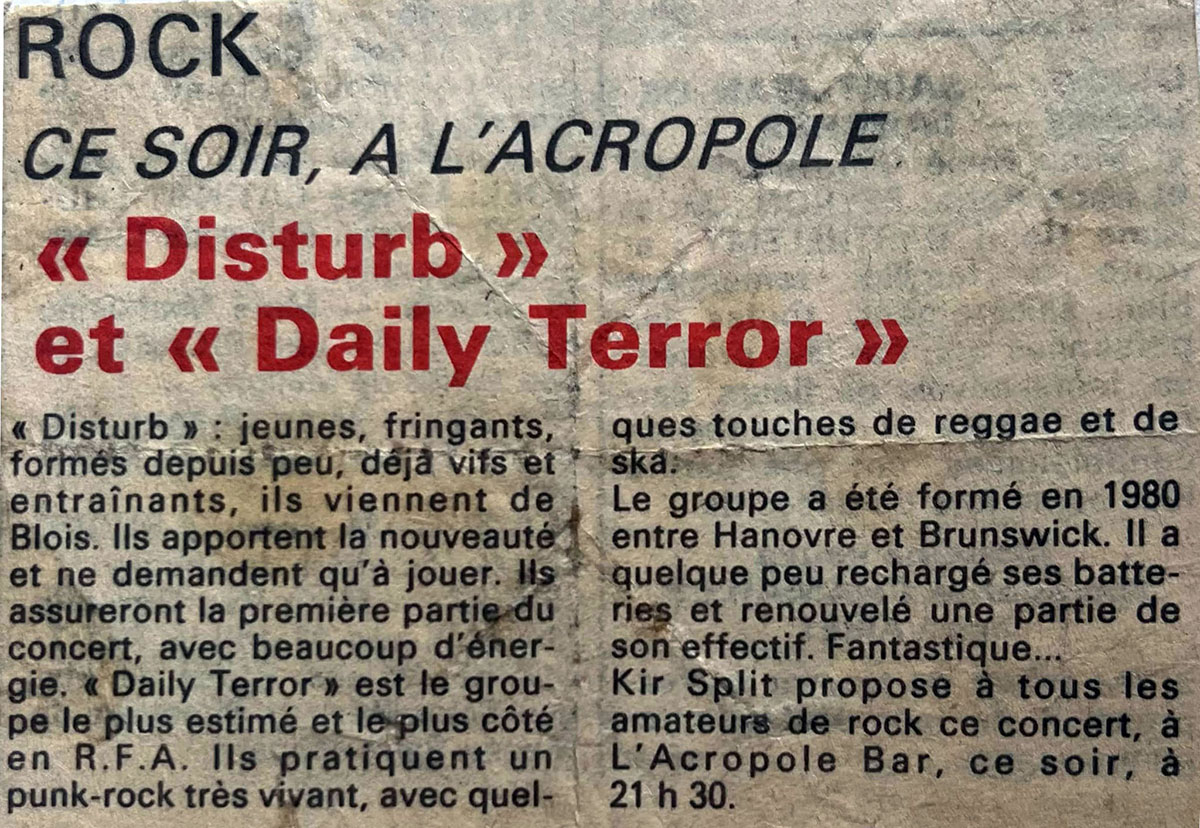 ROCK

CE SOIR, A L'ACROPOLE

« Disturb » et « Daily Terror »

« Disturb » : jeunes, fringants, formés depuis peu, déjà vifs et entraînants, ils viennent de Blois. Ils apportent la nouveauté et ne demandent qu'à jouer. Ils assureront la première partie du concert, avec beaucoup d'énergie. « Daily Terror » est le groupe le plus estimé et le plus côté en R.F.A. Ils pratiquent un punk-rock très vivant, avec quelques touches de reggae et de ska.

Le groupe a été formé en 1980 entre Hanovre et Brunswick. Il a quelque peu rechargé ses batteries et renouvelé une partie de son effectif. Fantastique...

Kir Split propose à tous les amateurs de rock ce concert, à L'Acropole Bar, ce soir, à 21 h 30.